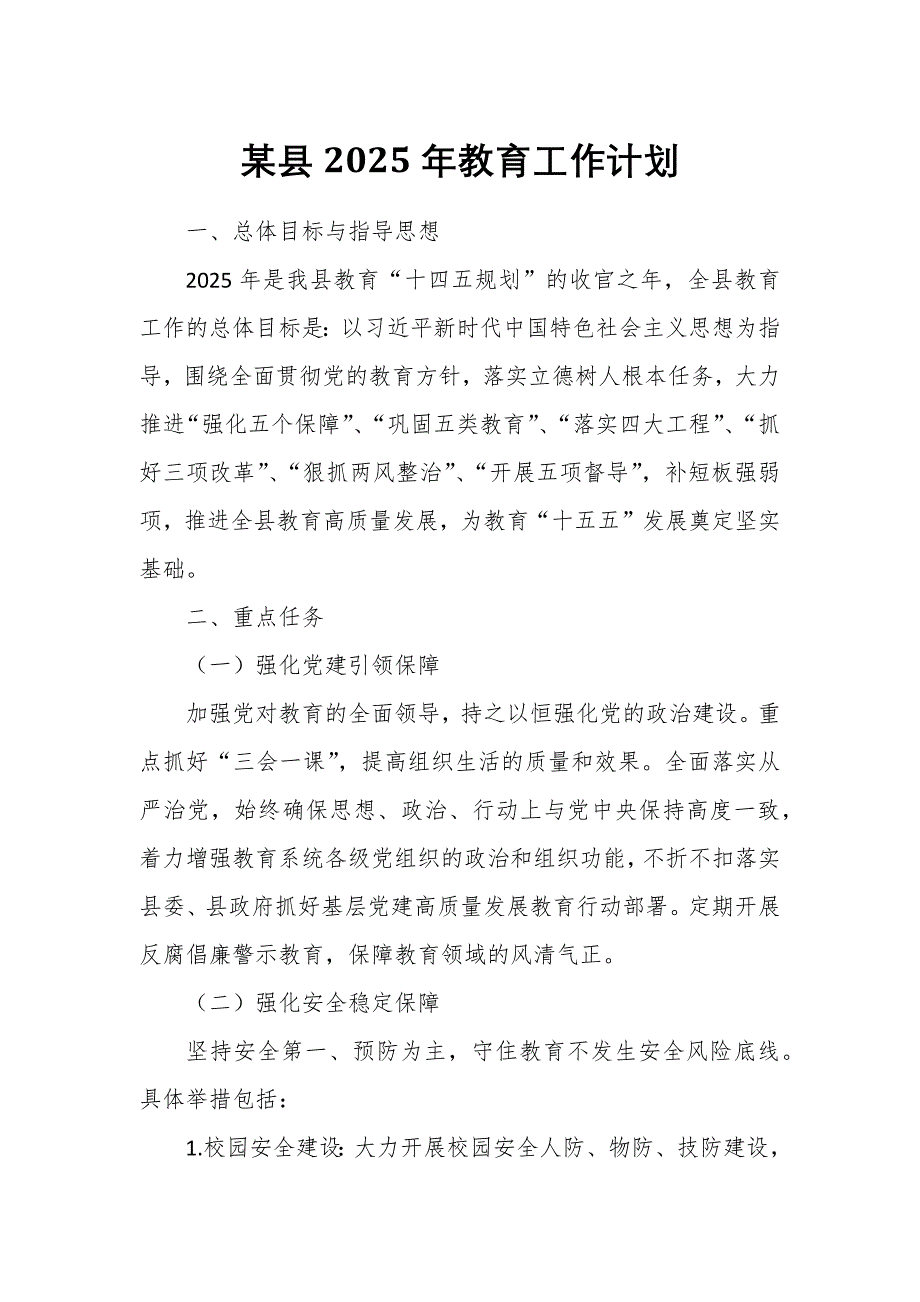 某县2025年教育工作计划

一、总体目标与指导思想

2025年是我县教育“十四五规划”的收官之年，全县教育工作的总体目标是：以习近平新时代中国特色社会主义思想为指导，围绕全面贯彻党的教育方针，落实立德树人根本任务，大力推进“强化五个保障”、“巩固五类教育”、“落实四大工程”、“抓好三项改革”、“狠抓两风整治”、“开展五项督导”，补短板强弱项，推进全县教育高质量发展，为教育“十五五”发展奠定坚实基础。

二、重点任务

（一）强化党建引领保障

加强党对教育的全面领导，持之以恒强化党的政治建设。重点抓好“三会一课”，提高组织生活的质量和效果。全面落实从严治党，始终确保思想、政治、行动上与党中央保持高度一致，着力增强教育系统各级党组织的政治和组织功能，不折不扣落实县委、县政府抓好基层党建高质量发展教育行动部署。定期开展反腐倡廉警示教育，保障教育领域的风清气正。

（二）强化安全稳定保障

坚持安全第一、预防为主，守住教育不发生安全风险底线。具体举措包括：

1.校园安全建设：大力开展校园安全人防、物防、技防建设，